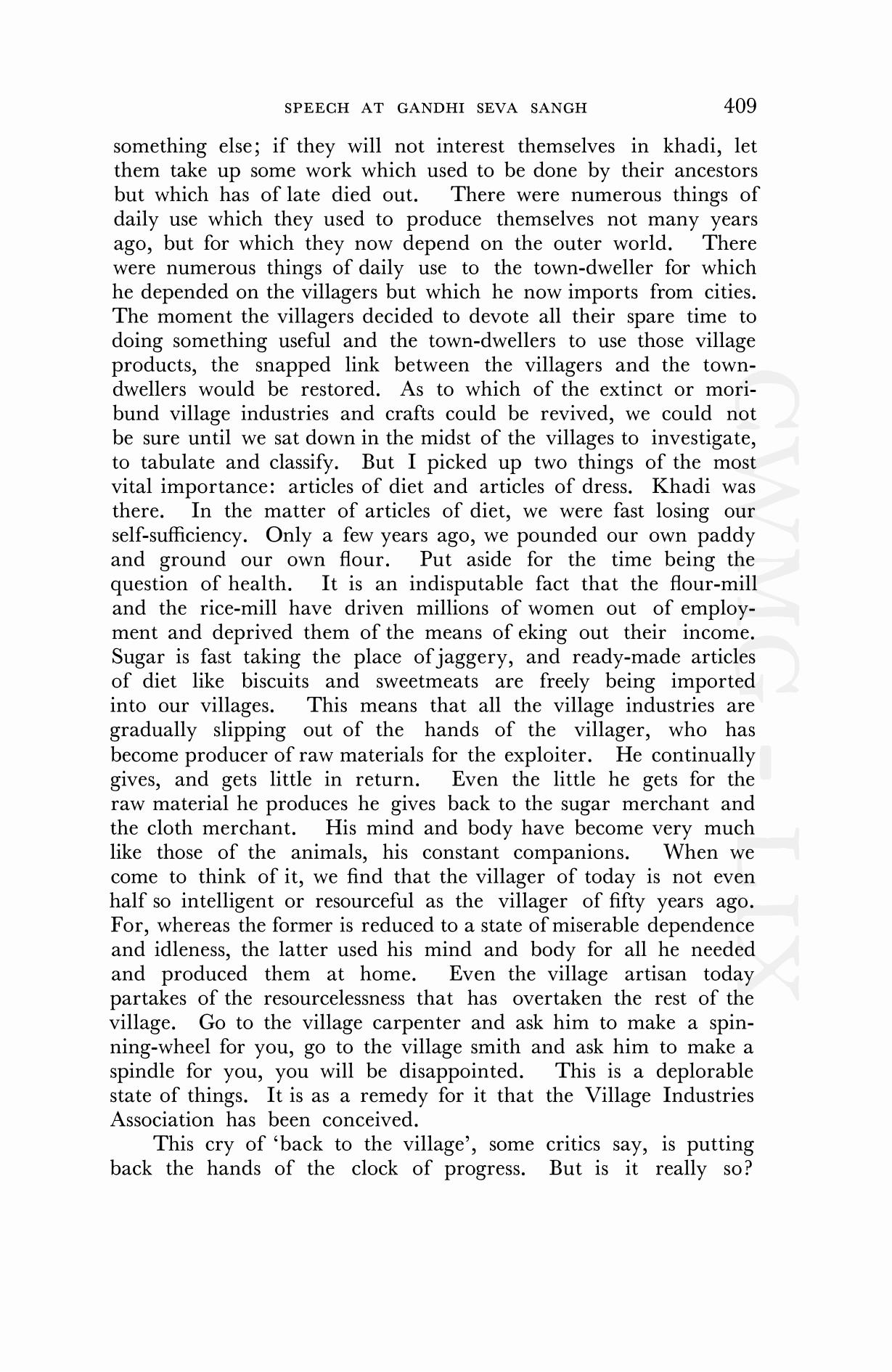 SPEECH AT GANDHI SEVA SANGH 409

something else; if they will not interest themselves in khadi, let them take up some work which used to be done by their ancestors but which has of late died out. There were numerous things of daily use which they used to produce themselves not many years ago, but for which they now depend on the outer world. There were numerous things of daily use to the town-dweller for which he depended on the villagers but which he now imports from cities. The moment the villagers decided to devote all their spare time to doing something useful and the town-dwellers to use those village products, the snapped link between the villagers and the town-dwellers would be restored. As to which of the extinct or moribund village industries and crafts could be revived, we could not be sure until we sat down in the midst of the villages to investigate, to tabulate and classify. But I picked up two things of the most vital importance: articles of diet and articles of dress. Khadi was there. In the matter of articles of diet, we were fast losing our self-sufficiency. Only a few years ago, we pounded our own paddy and ground our own flour. Put aside for the time being the question of health. It is an indisputable fact that the flour-mill and the rice-mill have driven millions of women out of employment and deprived them of the means of eking out their income. Sugar is fast taking the place of jaggery, and ready-made articles of diet like biscuits and sweetmeats are freely being imported into our villages. This means that all the village industries are gradually slipping out of the hands of the villager, who has become producer of raw materials for the exploiter. He continually gives, and gets little in return. Even the little he gets for the raw material he produces he gives back to the sugar merchant and the cloth merchant. His mind and body have become very much like those of the animals, his constant companions. When we come to think of it, we find that the villager of today is not even half so intelligent or resourceful as the villager of fifty years ago. For, whereas the former is reduced to a state of miserable dependence and idleness, the latter used his mind and body for all he needed and produced them at home. Even the village artisan today partakes of the resourcelessness that has overtaken the rest of the village. Go to the village carpenter and ask him to make a spinning-wheel for you, go to the village smith and ask him to make a spindle for you, you will be disappointed. This is a deplorable state of things. It is as a remedy for it that the Village Industries Association has been conceived.

This cry of 'back to the village', some critics say, is putting back the hands of the clock of progress. But is it really so?

CWMG - LIX